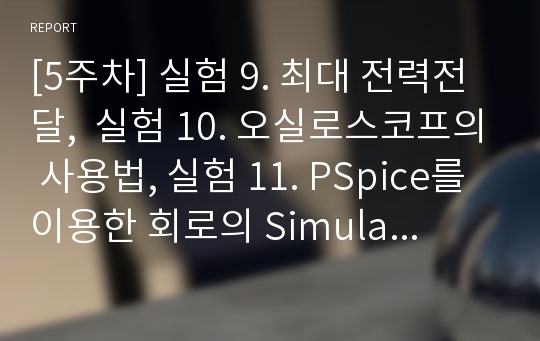 REPORT

[5주차] 실험 9. 최대 전력전달, 실험 10. 오실로스코프의 사용법, 실험 11. PSpice를 이용한 회로의 Simula...